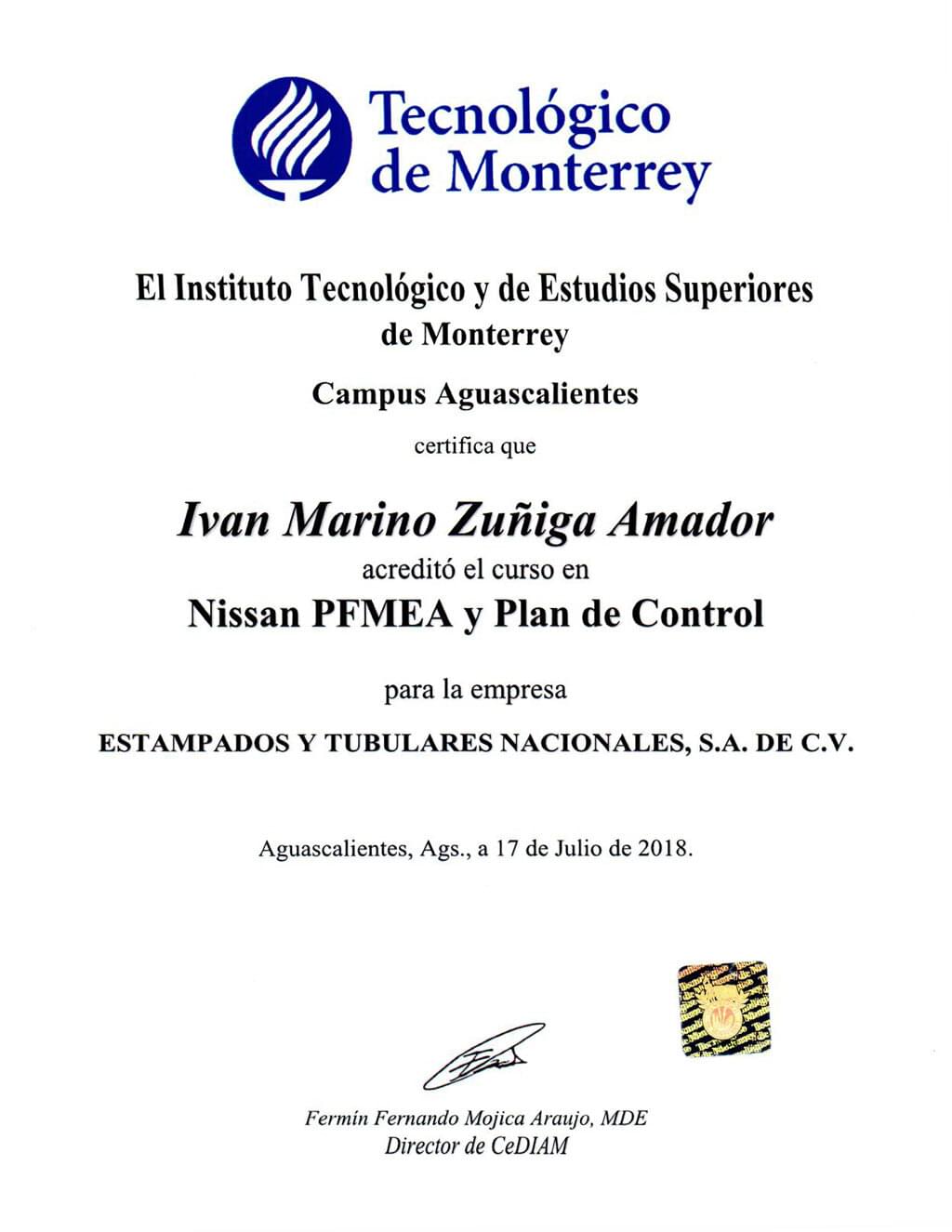 Tecnológico de Monterrey

El Instituto Tecnológico y de Estudios Superiores de Monterrey

Campus Aguascalientes

certifica que

Ivan Marino Zuñiga Amador

acreditó el curso en

Nissan PFMEA y Plan de Control

para la empresa

ESTAMPADOS Y TUBULARES NACIONALES, S.A. DE C.V.

Aguascalientes, Ags., a 17 de Julio de 2018.

Fermín Fernando Mojica Araujo, MDE
Director de CeDIAM